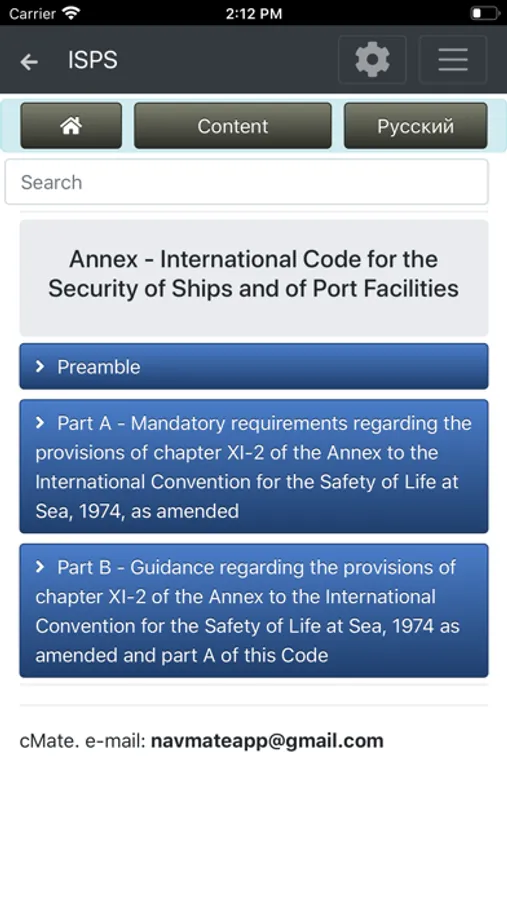 Carrier 2:12 PM

ISPS

Content

Русский

Search

Annex - International Code for the Security of Ships and of Port Facilities

Preamble

Part A - Mandatory requirements regarding the provisions of chapter XI-2 of the Annex to the International Convention for the Safety of Life at Sea, 1974, as amended

Part B - Guidance regarding the provisions of chapter XI-2 of the Annex to the International Convention for the Safety of Life at Sea, 1974 as amended and part A of this Code

cMate. e-mail: navmateapp@gmail.com